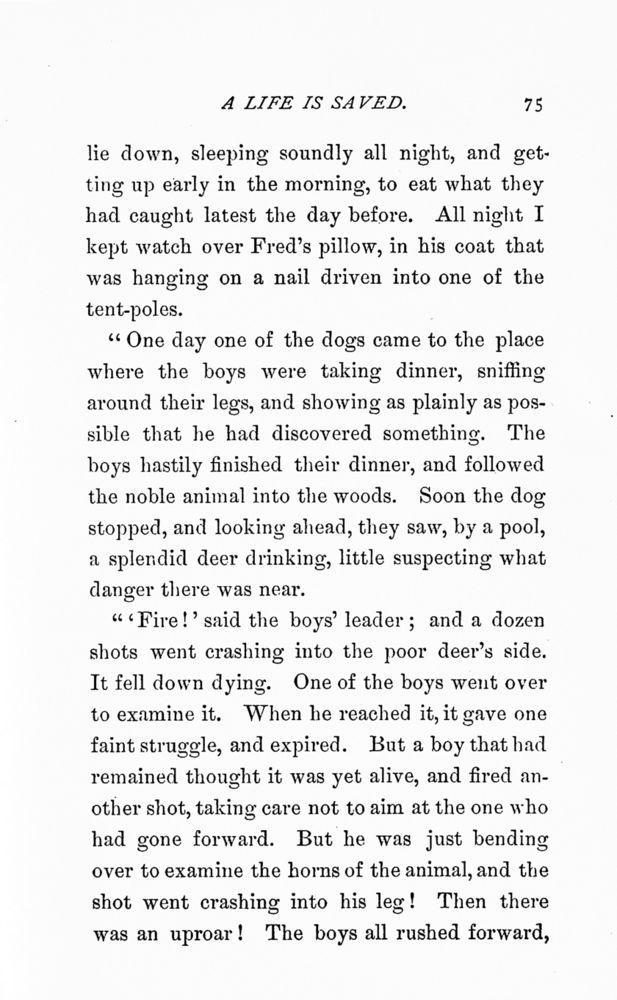 A LIFE IS SAVED. 75

lie down, sleeping soundly all night, and getting up early in the morning, to eat what they had caught latest the day before. All night I kept watch over Fred's pillow, in his coat that was hanging on a nail driven into one of the tent-poles.

"One day one of the dogs came to the place where the boys were taking dinner, sniffing around their legs, and showing as plainly as possible that he had discovered something. The boys hastily finished their dinner, and followed the noble animal into the woods. Soon the dog stopped, and looking ahead, they saw, by a pool, a splendid deer drinking, little suspecting what danger there was near.

"'Fire!' said the boys' leader; and a dozen shots went crashing into the poor deer's side. It fell down dying. One of the boys went over to examine it. When he reached it, it gave one faint struggle, and expired. But a boy that had remained thought it was yet alive, and fired another shot, taking care not to aim at the one who had gone forward. But he was just bending over to examine the horns of the animal, and the shot went crashing into his leg! Then there was an uproar! The boys all rushed forward,